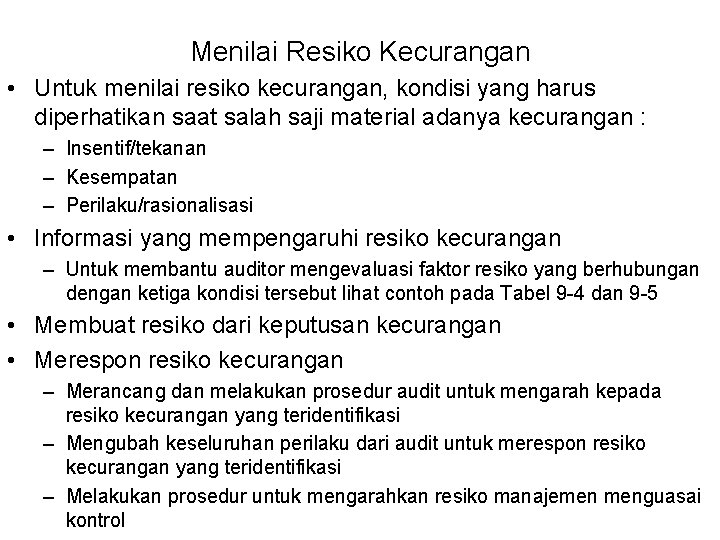 Menilai Resiko Kecurangan

• Untuk menilai resiko kecurangan, kondisi yang harus diperhatikan saat salah saji material adanya kecurangan :
– Insentif/tekanan
– Kesempatan
– Perilaku/rasionalisasi

• Informasi yang mempengaruhi resiko kecurangan
– Untuk membantu auditor mengevaluasi faktor resiko yang berhubungan dengan ketiga kondisi tersebut lihat contoh pada Tabel 9-4 dan 9-5

• Membuat resiko dari keputusan kecurangan

• Merespon resiko kecurangan
– Merancang dan melakukan prosedur audit untuk mengarah kepada resiko kecurangan yang teridentifikasi
– Mengubah keseluruhan perilaku dari audit untuk merespon resiko kecurangan yang teridentifikasi
– Melakukan prosedur untuk mengarahkan resiko manajemen menguasai kontrol